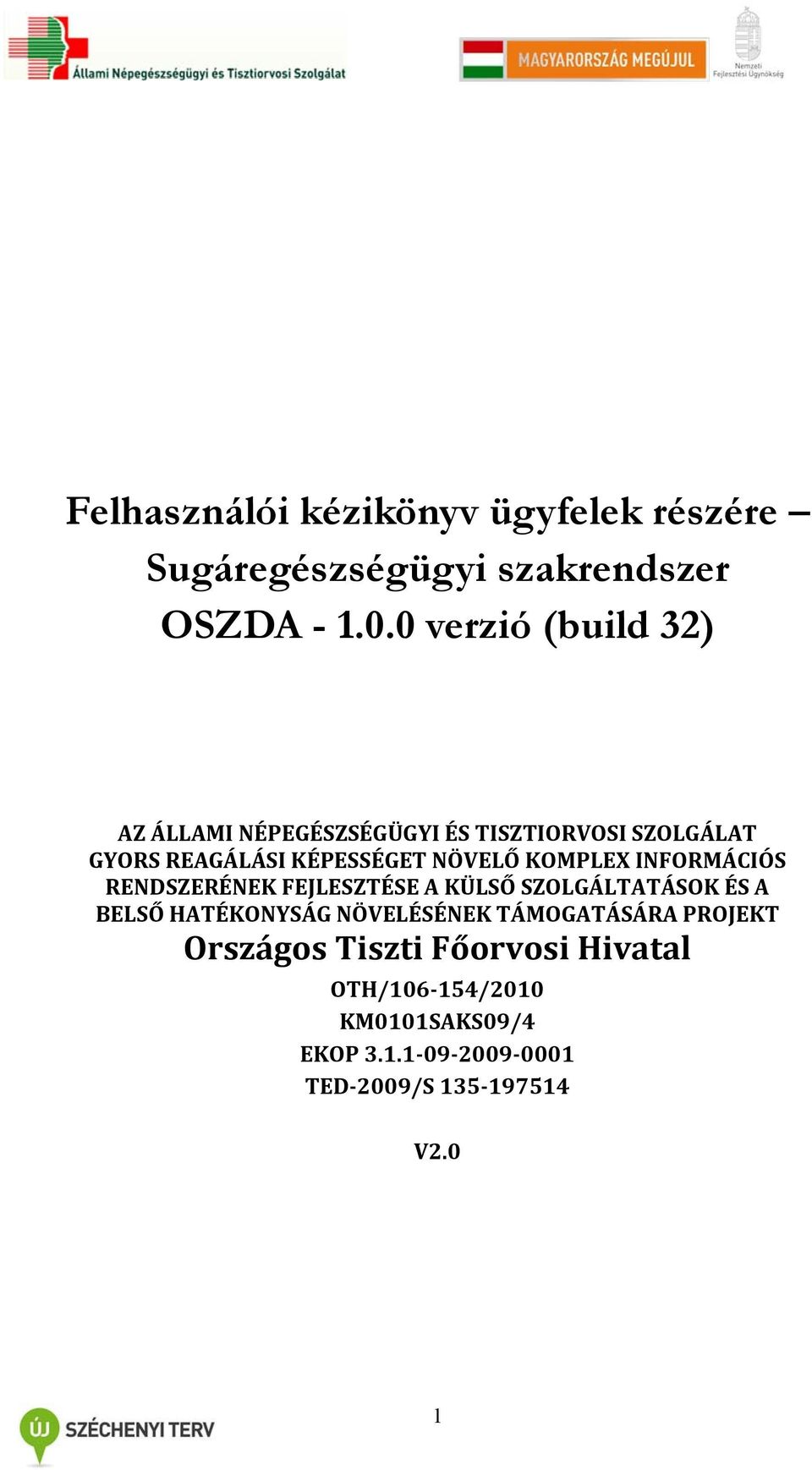 Állami Népegészségügyi és Tisztiorvosi Szolgálat

MAGYARORSZÁG MEGÚJUL

Nemzeti Fejlesztési Ügynökség

Felhasználói kézikönyv ügyfelek részére – Sugáregészségügyi szakrendszer OSZDA - 1.0.0 verzió (build 32)

AZ ÁLLAMI NÉPEGÉSZSÉGÜGYI ÉS TISZTIORVOSI SZOLGÁLAT GYORS REAGÁLÁSI KÉPESSÉGET NÖVELŐ KOMPLEX INFORMÁCIÓS RENDSZERÉNEK FEJLESZTÉSE A KÜLSŐ SZOLGÁLTATÁSOK ÉS A BELSŐ HATÉKONYSÁG NÖVELÉSÉNEK TÁMOGATÁSÁRA PROJEKT

Országos Tiszti Főorvosi Hivatal

OTH/106-154/2010

KM0101SAKS09/4

EKOP 3.1.1-09-2009-0001

TED-2009/S 135-197514

V2.0

ÚJ SZÉCHENYI TERV

1